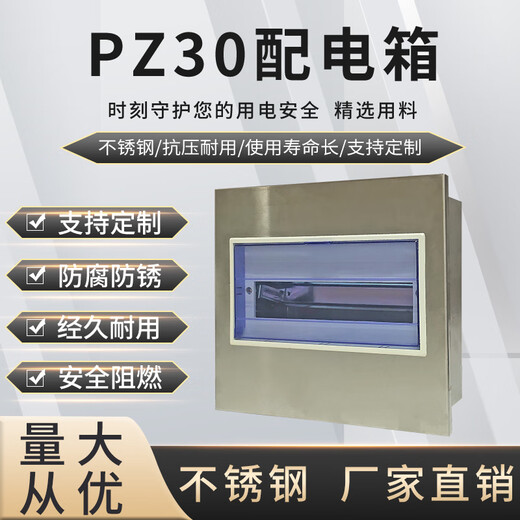 PZ30配电箱

时刻守护您的用电安全 精选用料

不锈钢/抗压耐用/使用寿命长/支持定制

☑ 支持定制

☑ 防腐防锈

☑ 经久耐用

☑ 安全阻燃

量大从优

不锈钢 厂家直销